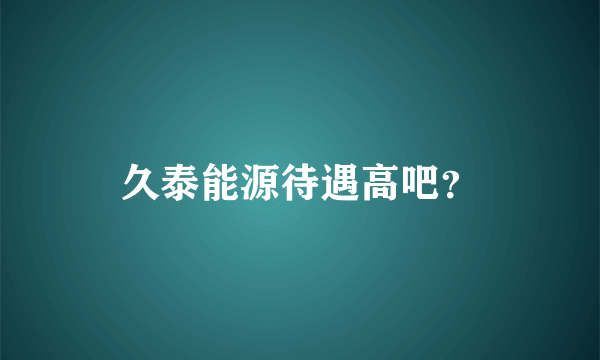 久泰能源待遇高吧?